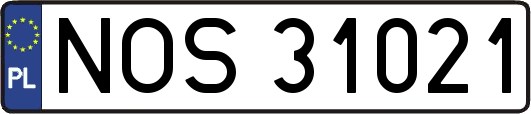 PL
NOS 31021